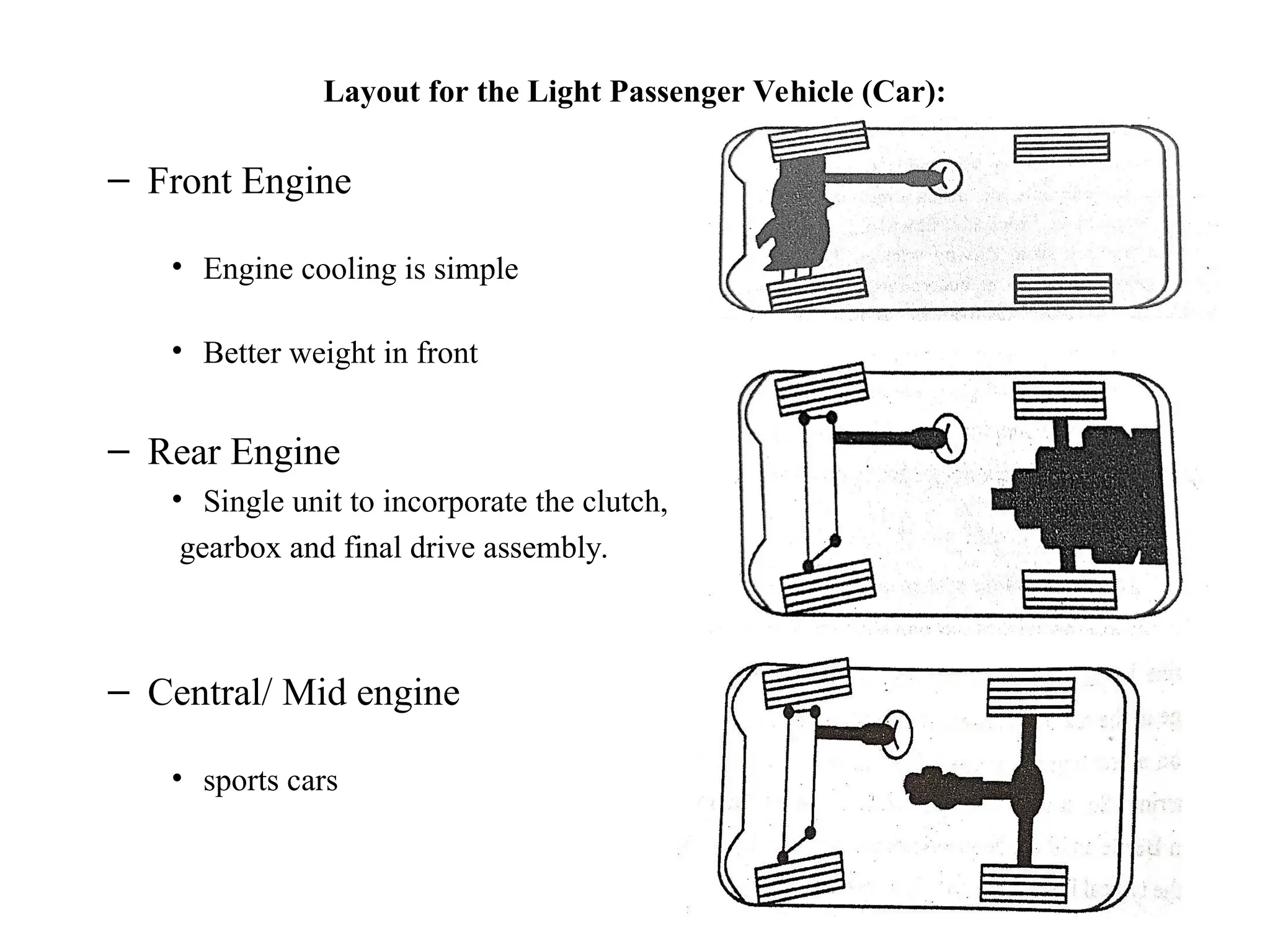 Layout for the Light Passenger Vehicle (Car):

– Front Engine

• Engine cooling is simple

• Better weight in front

– Rear Engine

• Single unit to incorporate the clutch, gearbox and final drive assembly.

– Central/ Mid engine

• sports cars